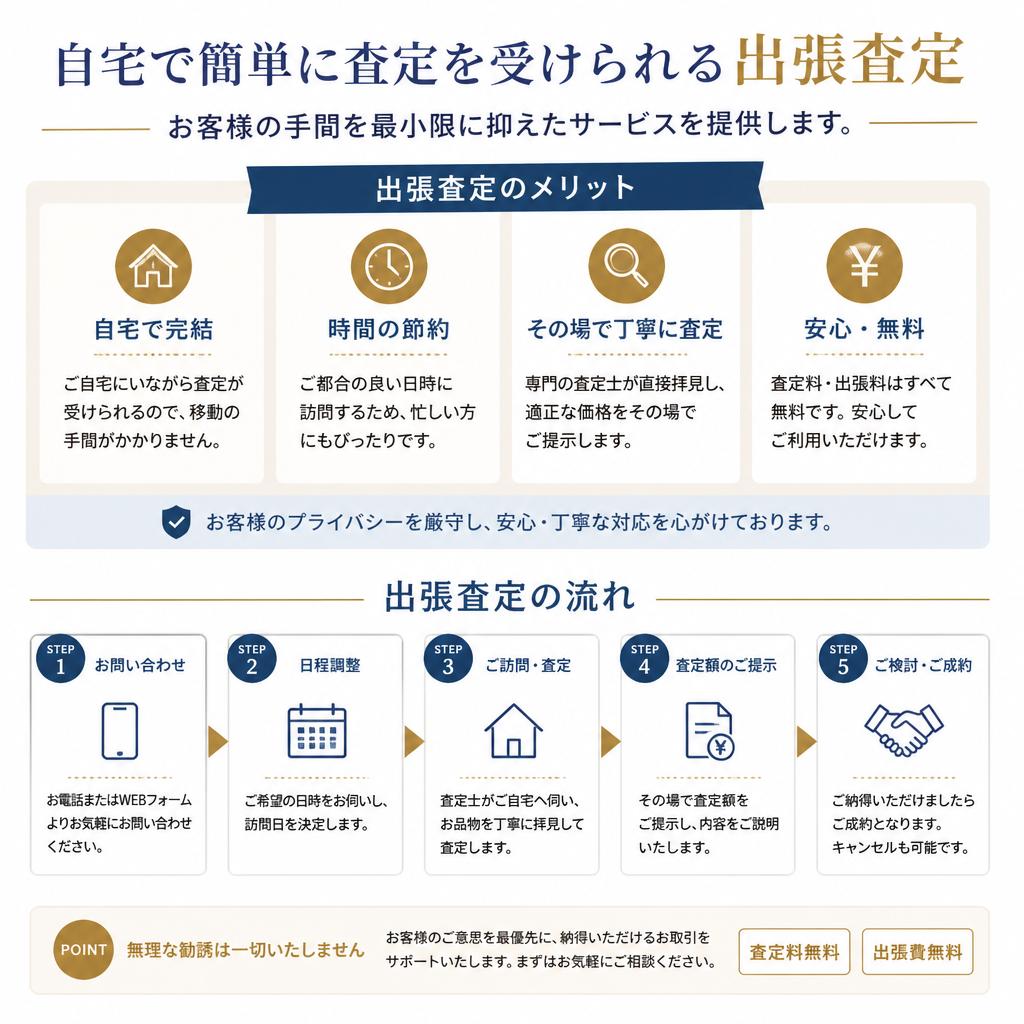 自宅で簡単に査定を受けられる出張査定

お客様の手間を最小限に抑えたサービスを提供します。

出張査定のメリット

自宅で完結

ご自宅にいながら査定が受けられるので、移動の手間がかかりません。

時間の節約

ご都合の良い日時に訪問するため、忙しい方にもぴったりです。

その場で丁寧に査定

専門の査定士が直接拝見し、適正な価格をその場でご提示します。

安心・無料

査定料・出張料はすべて無料です。安心してご利用いただけます。

お客様のプライバシーを厳守し、安心・丁寧な対応を心がけております。

出張査定の流れ

STEP 1 お問い合わせ

お電話またはWEBフォームよりお気軽にお問い合わせください。

STEP 2 日程調整

ご希望の日時をお伺いし、訪問日を決定します。

STEP 3 ご訪問・査定

査定士がご自宅へ伺い、お品物を丁寧に拝見して査定します。

STEP 4 査定額のご提示

その場で査定額をご提示し、内容をご説明いたします。

STEP 5 ご検討・ご成約

ご納得いただけましたらご成約となります。キャンセルも可能です。

POINT 無理な勧誘は一切いたしません

お客様のご意思を最優先に、納得いただけるお取引をサポートいたします。まずはお気軽にご相談ください。

査定料無料

出張費無料